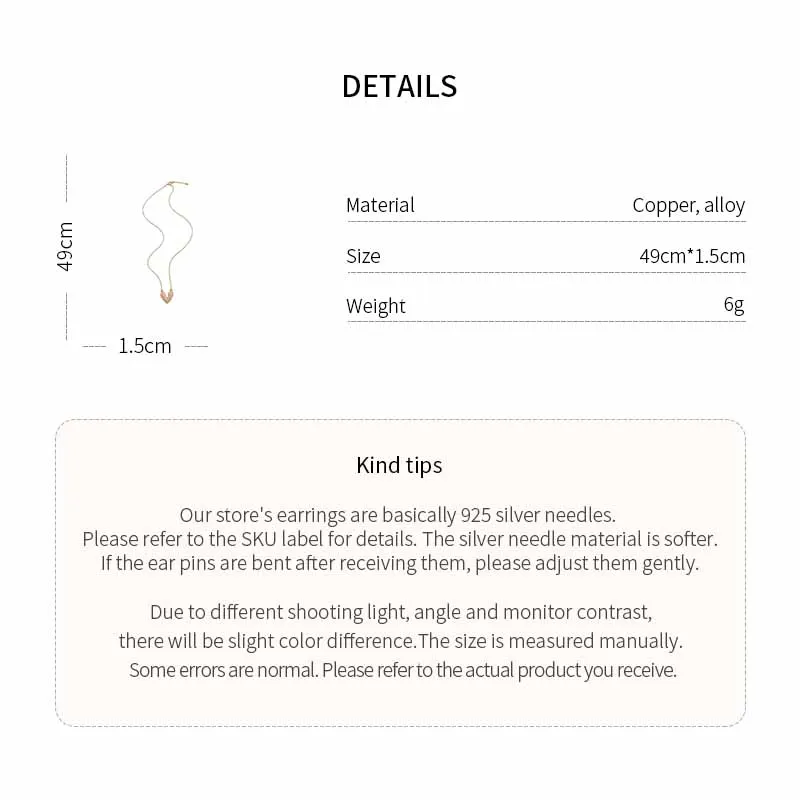 DETAILS

49cm

1.5cm

| Material | Copper, alloy |
|---|---|
| Size | 49cm*1.5cm |
| Weight | 6g |

Kind tips

Our store's earrings are basically 925 silver needles. Please refer to the SKU label for details. The silver needle material is softer. If the ear pins are bent after receiving them, please adjust them gently.

Due to different shooting light, angle and monitor contrast, there will be slight color difference.The size is measured manually. Some errors are normal. Please refer to the actual product you receive.